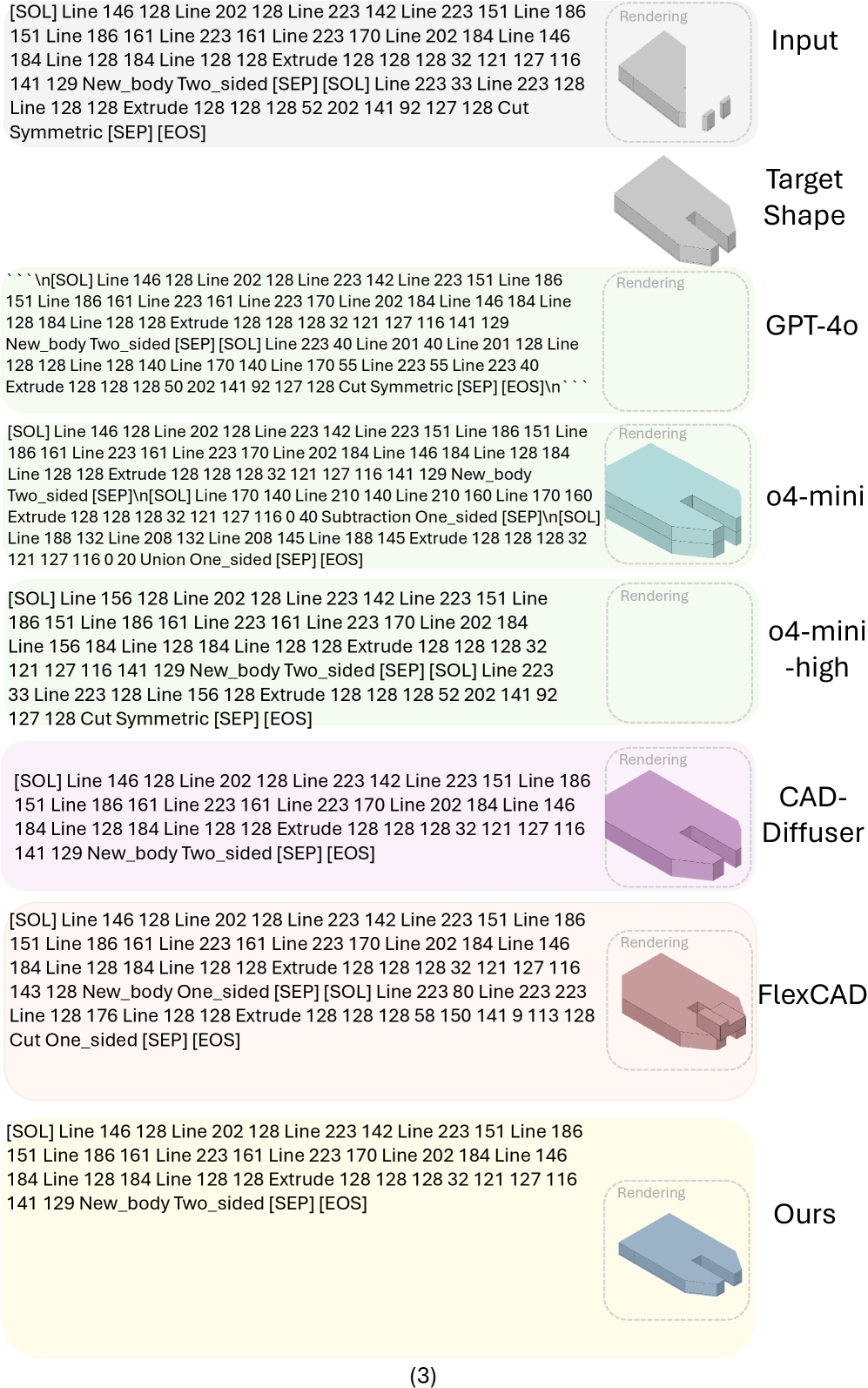 [SOL] Line 146 128 Line 202 128 Line 223 142 Line 223 151 Line 186 151 Line 186 161 Line 223 161 Line 223 170 Line 202 184 Line 146 184 Line 128 184 Line 128 128 Extrude 128 128 128 32 121 127 116 141 129 New_body Two_sided [SEP] [SOL] Line 223 33 Line 223 128 Line 128 128 Extrude 128 128 128 52 202 141 92 127 128 Cut Symmetric [SEP] [EOS]

Rendering

Input

Target Shape

```\n[SOL] Line 146 128 Line 202 128 Line 223 142 Line 223 151 Line 186 151 Line 186 161 Line 223 161 Line 223 170 Line 202 184 Line 146 184 Line 128 184 Line 128 128 Extrude 128 128 128 32 121 127 116 141 129 New_body Two_sided [SEP] [SOL] Line 223 40 Line 201 40 Line 201 128 Line 128 128 Line 128 140 Line 170 140 Line 170 55 Line 223 55 Line 223 40 Extrude 128 128 128 50 202 141 92 127 128 Cut Symmetric [SEP] [EOS]\n```

Rendering

GPT-4o

[SOL] Line 146 128 Line 202 128 Line 223 142 Line 223 151 Line 186 151 Line 186 161 Line 223 161 Line 223 170 Line 202 184 Line 146 184 Line 128 184 Line 128 128 Extrude 128 128 128 32 121 127 116 141 129 New_body Two_sided [SEP]\n[SOL] Line 170 140 Line 210 140 Line 210 160 Line 170 160 Extrude 128 128 128 32 121 127 116 0 40 Subtraction One_sided [SEP]\n[SOL] Line 188 132 Line 208 132 Line 208 145 Line 188 145 Extrude 128 128 128 32 121 127 116 0 20 Union One_sided [SEP] [EOS]

Rendering

o4-mini

[SOL] Line 156 128 Line 202 128 Line 223 142 Line 223 151 Line 186 151 Line 186 161 Line 223 161 Line 223 170 Line 202 184 Line 156 184 Line 128 184 Line 128 128 Extrude 128 128 128 32 121 127 116 141 129 New_body Two_sided [SEP] [SOL] Line 223 33 Line 223 128 Line 156 128 Extrude 128 128 128 52 202 141 92 127 128 Cut Symmetric [SEP] [EOS]

Rendering

o4-mini -high

[SOL] Line 146 128 Line 202 128 Line 223 142 Line 223 151 Line 186 151 Line 186 161 Line 223 161 Line 223 170 Line 202 184 Line 146 184 Line 128 184 Line 128 128 Extrude 128 128 128 32 121 127 116 141 129 New_body Two_sided [SEP] [EOS]

Rendering

CAD-Diffuser

[SOL] Line 146 128 Line 202 128 Line 223 142 Line 223 151 Line 186 151 Line 186 161 Line 223 161 Line 223 170 Line 202 184 Line 146 184 Line 128 184 Line 128 128 Extrude 128 128 128 32 121 127 116 143 128 New_body One_sided [SEP] [SOL] Line 223 80 Line 223 223 Line 128 176 Line 128 128 Extrude 128 128 128 58 150 141 9 113 128 Cut One_sided [SEP] [EOS]

Rendering

FlexCAD

[SOL] Line 146 128 Line 202 128 Line 223 142 Line 223 151 Line 186 151 Line 186 161 Line 223 161 Line 223 170 Line 202 184 Line 146 184 Line 128 184 Line 128 128 Extrude 128 128 128 32 121 127 116 141 129 New_body Two_sided [SEP] [EOS]

Rendering

Ours

(3)